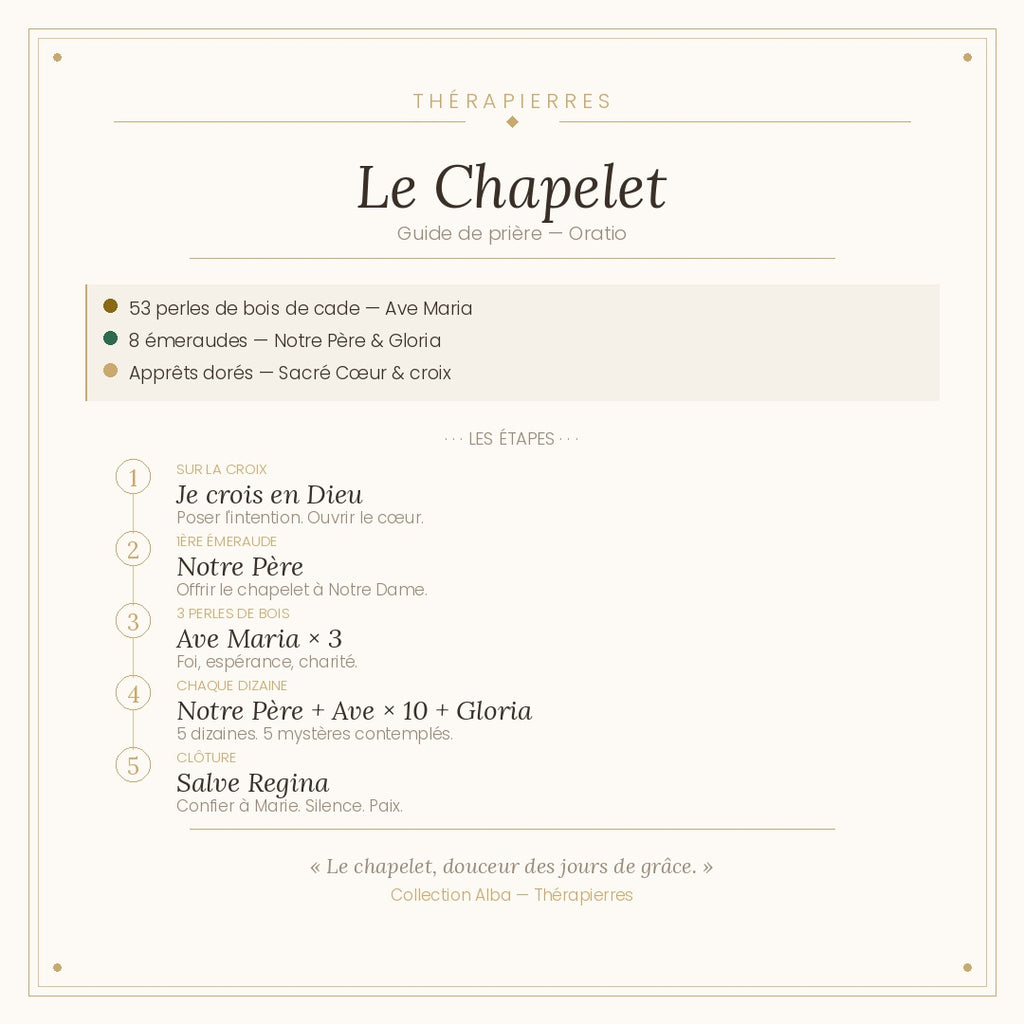 THÉRAPIERRES

Le Chapelet

Guide de prière — Oratio

53 perles de bois de cade — Ave Maria
8 émeraudes — Notre Père & Gloria
Apprêts dorés — Sacré Cœur & croix

· · · LES ÉTAPES · · ·

1
SUR LA CROIX
Je crois en Dieu
Poser l'intention. Ouvrir le cœur.

2
1ÈRE ÉMERAUDE
Notre Père
Offrir le chapelet à Notre Dame.

3
3 PERLES DE BOIS
Ave Maria × 3
Foi, espérance, charité.

4
CHAQUE DIZAINE
Notre Père + Ave × 10 + Gloria
5 dizaines. 5 mystères contemplés.

5
CLÔTURE
Salve Regina
Confier à Marie. Silence. Paix.

« Le chapelet, douceur des jours de grâce. »
Collection Alba — Thérapierres